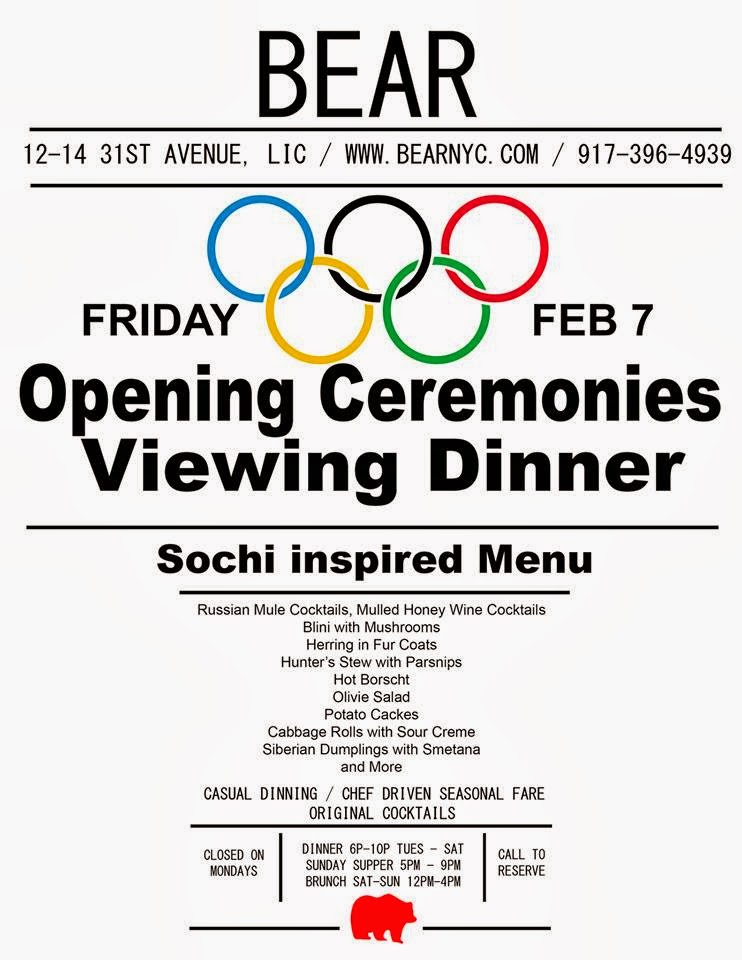 BEAR

12-14 31ST AVENUE, LIC / WWW.BEARNYC.COM / 917-396-4939

FRIDAY

FEB 7

Opening Ceremonies Viewing Dinner

Sochi inspired Menu

Russian Mule Cocktails, Mulled Honey Wine Cocktails
Blini with Mushrooms
Herring in Fur Coats
Hunter's Stew with Parsnips
Hot Borscht
Olivie Salad
Potato Cackes
Cabbage Rolls with Sour Creme
Siberian Dumplings with Smetana
and More

CASUAL DINNING / CHEF DRIVEN SEASONAL FARE
ORIGINAL COCKTAILS

CLOSED ON MONDAYS

DINNER 6P-10P TUES - SAT
SUNDAY SUPPER 5PM - 9PM
BRUNCH SAT-SUN 12PM-4PM

CALL TO RESERVE